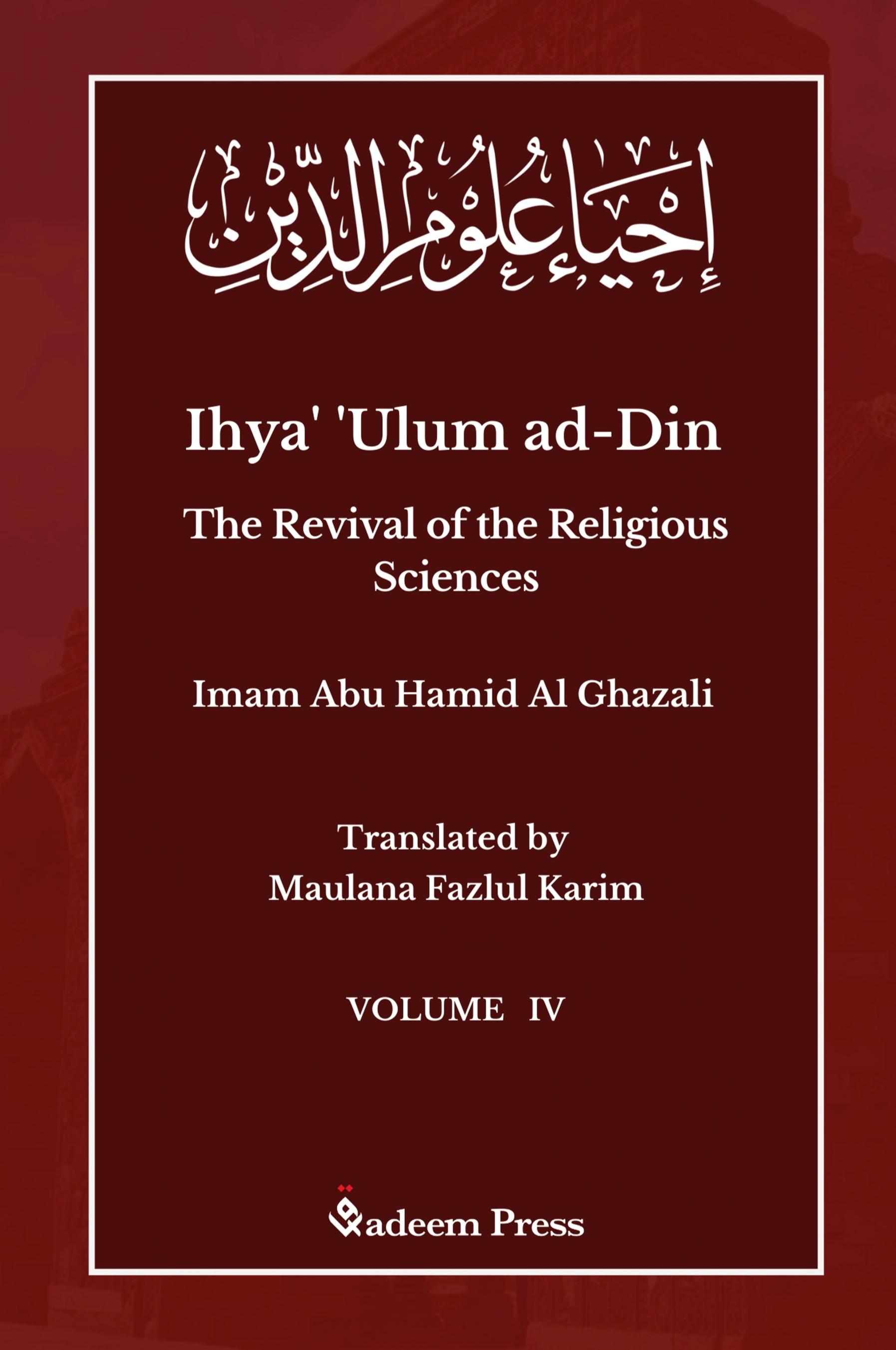 إِحْيَاءُ عُلُومِ الدِّينِ

Ihya' 'Ulum ad-Din

The Revival of the Religious Sciences

Imam Abu Hamid Al Ghazali

Translated by
Maulana Fazlul Karim

VOLUME IV

Qadeem Press